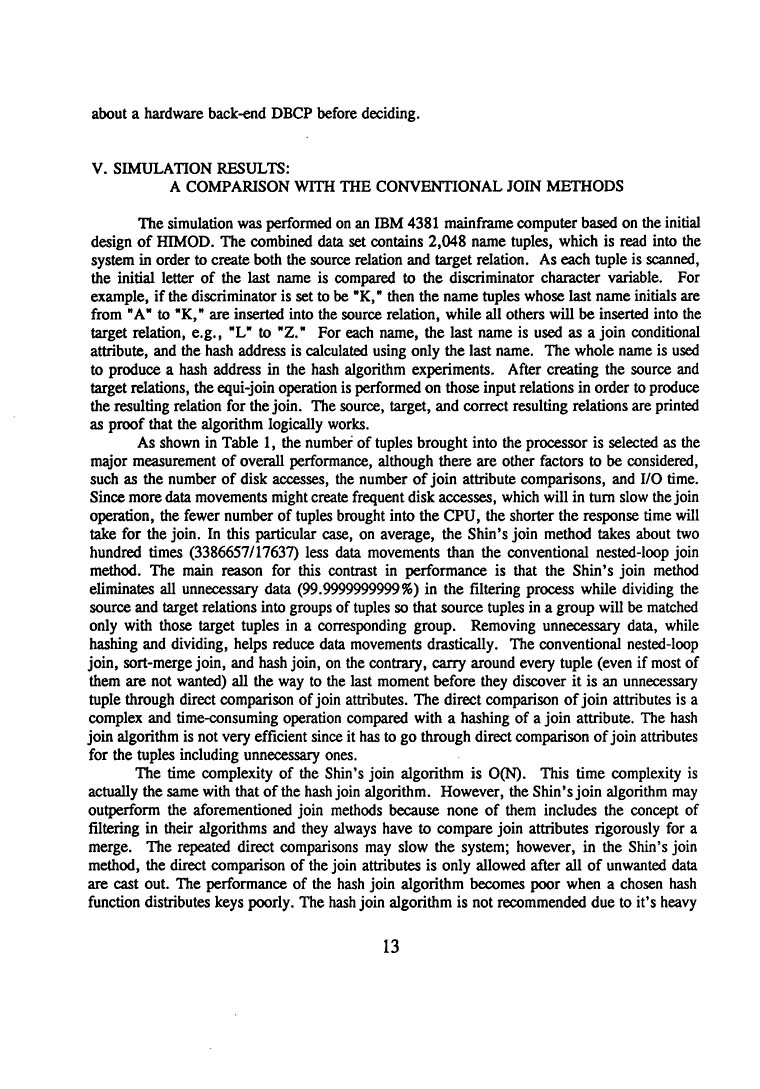 about a hardware back-end DBCP before deciding.

V. SIMULATION RESULTS:
A COMPARISON WITH THE CONVENTIONAL JOIN METHODS

The simulation was performed on an IBM 4381 mainframe computer based on the initial design of HIMOD. The combined data set contains 2,048 name tuples, which is read into the system in order to create both the source relation and target relation. As each tuple is scanned, the initial letter of the last name is compared to the discriminator character variable. For example, if the discriminator is set to be "K," then the name tuples whose last name initials are from "A" to "K," are inserted into the source relation, while all others will be inserted into the target relation, e.g., "L" to "Z." For each name, the last name is used as a join conditional attribute, and the hash address is calculated using only the last name. The whole name is used to produce a hash address in the hash algorithm experiments. After creating the source and target relations, the equi-join operation is performed on those input relations in order to produce the resulting relation for the join. The source, target, and correct resulting relations are printed as proof that the algorithm logically works.

As shown in Table 1, the number of tuples brought into the processor is selected as the major measurement of overall performance, although there are other factors to be considered, such as the number of disk accesses, the number of join attribute comparisons, and I/O time. Since more data movements might create frequent disk accesses, which will in turn slow the join operation, the fewer number of tuples brought into the CPU, the shorter the response time will take for the join. In this particular case, on average, the Shin's join method takes about two hundred times (3386657/17637) less data movements than the conventional nested-loop join method. The main reason for this contrast in performance is that the Shin's join method eliminates all unnecessary data (99.9999999999%) in the filtering process while dividing the source and target relations into groups of tuples so that source tuples in a group will be matched only with those target tuples in a corresponding group. Removing unnecessary data, while hashing and dividing, helps reduce data movements drastically. The conventional nested-loop join, sort-merge join, and hash join, on the contrary, carry around every tuple (even if most of them are not wanted) all the way to the last moment before they discover it is an unnecessary tuple through direct comparison of join attributes. The direct comparison of join attributes is a complex and time-consuming operation compared with a hashing of a join attribute. The hash join algorithm is not very efficient since it has to go through direct comparison of join attributes for the tuples including unnecessary ones.

The time complexity of the Shin's join algorithm is O(N). This time complexity is actually the same with that of the hash join algorithm. However, the Shin's join algorithm may outperform the aforementioned join methods because none of them includes the concept of filtering in their algorithms and they always have to compare join attributes rigorously for a merge. The repeated direct comparisons may slow the system; however, in the Shin's join method, the direct comparison of the join attributes is only allowed after all of unwanted data are cast out. The performance of the hash join algorithm becomes poor when a chosen hash function distributes keys poorly. The hash join algorithm is not recommended due to it's heavy

13